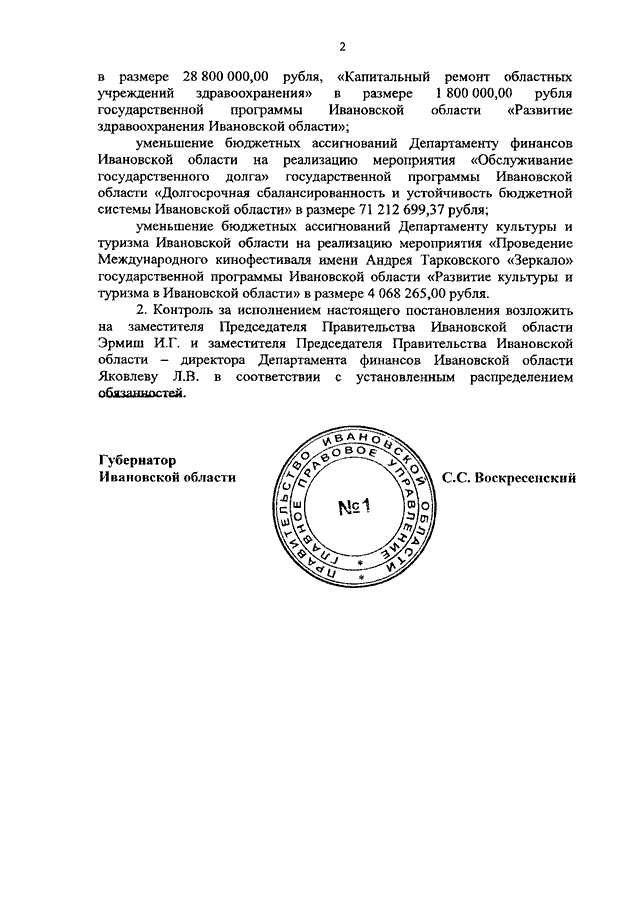 2

в размере 28 800 000,00 рубля, «Капитальный ремонт областных учреждений здравоохранения» в размере 1 800 000,00 рубля государственной программы Ивановской области «Развитие здравоохранения Ивановской области»;

уменьшение бюджетных ассигнований Департаменту финансов Ивановской области на реализацию мероприятия «Обслуживание государственного долга» государственной программы Ивановской области «Долгосрочная сбалансированность и устойчивость бюджетной системы Ивановской области» в размере 71 212 699,37 рубля;

уменьшение бюджетных ассигнований Департаменту культуры и туризма Ивановской области на реализацию мероприятия «Проведение Международного кинофестиваля имени Андрея Тарковского «Зеркало» государственной программы Ивановской области «Развитие культуры и туризма в Ивановской области» в размере 4 068 265,00 рубля.

2. Контроль за исполнением настоящего постановления возложить на заместителя Председателя Правительства Ивановской области Эрмиш И.Г. и заместителя Председателя Правительства Ивановской области – директора Департамента финансов Ивановской области Яковлеву Л.В. в соответствии с установленным распределением обязанностей.

Губернатор
Ивановской области

ПРАВИТЕЛЬСТВО ИВАНОВСКОЙ ОБЛАСТИ ГЛАВНОЕ ПРАВОВОЕ УПРАВЛЕНИЕ
№1

С.С. Воскресенский